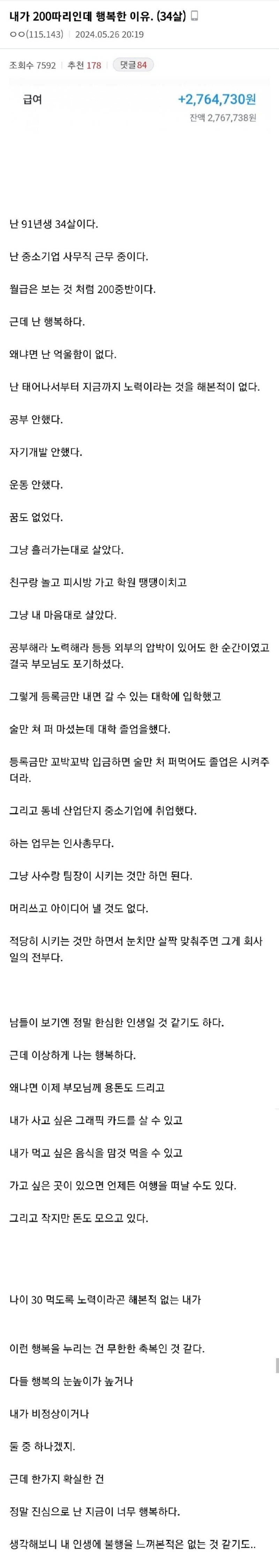 내가 200따리인데 행복한 이유. (34살)

ㅇㅇ(115.143) | 2024.05.26 20:19

조회수 7592 | 추천 178 | 댓글 84

급여 +2,764,730원
잔액 2,767,738원

난 91년생 34살이다.

난 중소기업 사무직 근무 중이다.

월급은 보는 것 처럼 200중반이다.

근데 난 행복하다.

왜냐면 난 억울함이 없다.

난 태어나서부터 지금까지 노력이라는 것을 해본적이 없다.

공부 안했다.

자기개발 안했다.

운동 안했다.

꿈도 없었다.

그냥 흘러가는대로 살았다.

친구랑 놀고 피시방 가고 학원 땡땡이치고

그냥 내 마음대로 살았다.

공부해라 노력해라 등등 외부의 압박이 있어도 한 순간이였고 결국 부모님도 포기하셨다.

그렇게 등록금만 내면 갈 수 있는 대학에 입학했고

술만 쳐 퍼 마셨는데 대학 졸업을했다.

등록금만 꼬박꼬박 입금하면 술만 처 퍼먹어도 졸업은 시켜주더라.

그리고 동네 산업단지 중소기업에 취업했다.

하는 업무는 인사총무다.

그냥 사수랑 팀장이 시키는 것만 하면 된다.

머리쓰고 아이디어 낼 것도 없다.

적당히 시키는 것만 하면서 눈치만 살짝 맞춰주면 그게 회사 일의 전부다.

남들이 보기엔 정말 한심한 인생일 것 같기도 하다.

근데 이상하게 나는 행복하다.

왜냐면 이제 부모님께 용돈도 드리고

내가 사고 싶은 그래픽 카드를 살 수 있고

내가 먹고 싶은 음식을 맘껏 먹을 수 있고

가고 싶은 곳이 있으면 언제든 여행을 떠날 수도 있다.

그리고 작지만 돈도 모으고 있다.

나이 30 먹도록 노력이라곤 해본적 없는 내가

이런 행복을 누리는 건 무한한 축복인 것 같다.

다들 행복의 눈높이가 높거나

내가 비정상이거나

둘 중 하나겠지.

근데 한가지 확실한 건

정말 진심으로 난 지금이 너무 행복하다.

생각해보니 내 인생에 불행을 느껴본적은 없는 것 같기도..